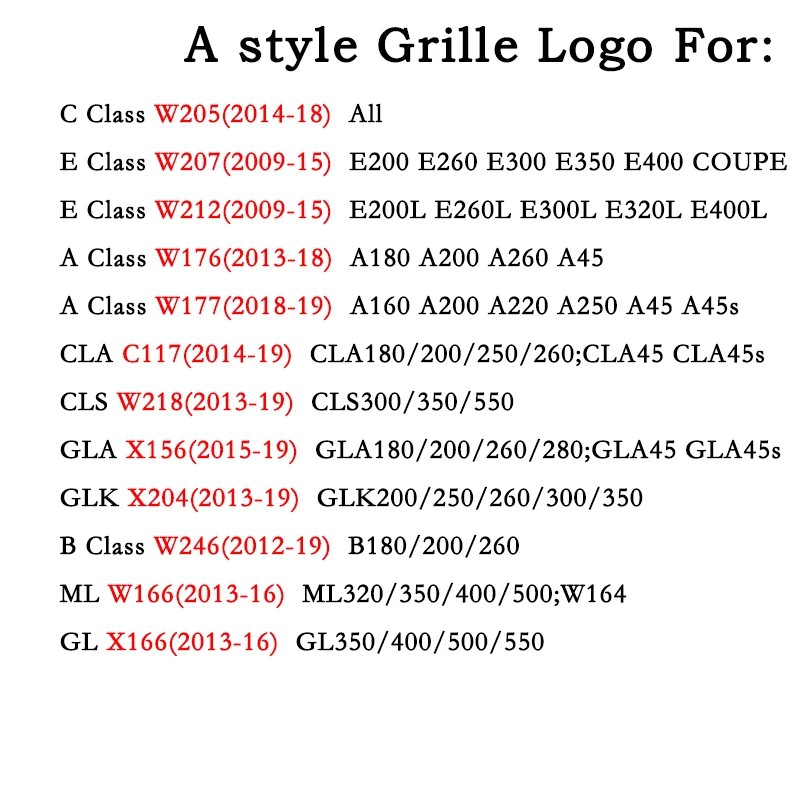 A style Grille Logo For:

C Class W205(2014-18) All

E Class W207(2009-15) E200 E260 E300 E350 E400 COUPE

E Class W212(2009-15) E200L E260L E300L E320L E400L

A Class W176(2013-18) A180 A200 A260 A45

A Class W177(2018-19) A160 A200 A220 A250 A45 A45s

CLA C117(2014-19) CLA180/200/250/260;CLA45 CLA45s

CLS W218(2013-19) CLS300/350/550

GLA X156(2015-19) GLA180/200/260/280;GLA45 GLA45s

GLK X204(2013-19) GLK200/250/260/300/350

B Class W246(2012-19) B180/200/260

ML W166(2013-16) ML320/350/400/500;W164

GL X166(2013-16) GL350/400/500/550